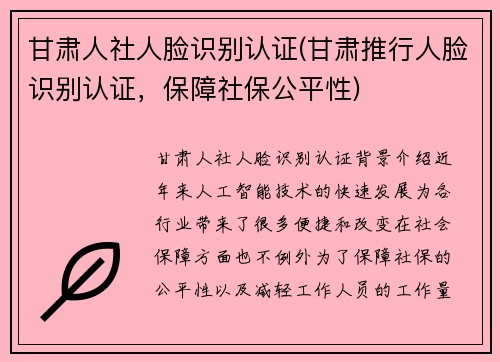 甘肃人社人脸识别认证(甘肃推行人脸识别认证，保障社保公平性)

甘肃人社人脸识别认证背景介绍近年来人工智能技术的快速发展为各行业带来了很多便捷和改变在社会保障方面也不例外为了保障社保的公平性以及减轻工作人员的工作量